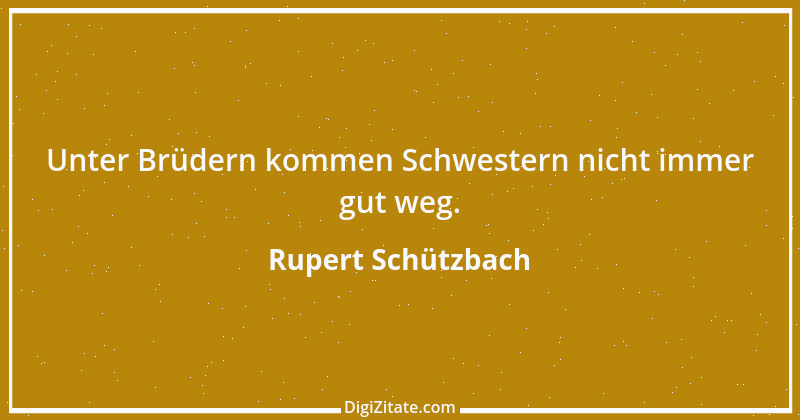 Unter Brüdern kommen Schwestern nicht immer gut weg.

Rupert Schützbach

DigiZitate.com